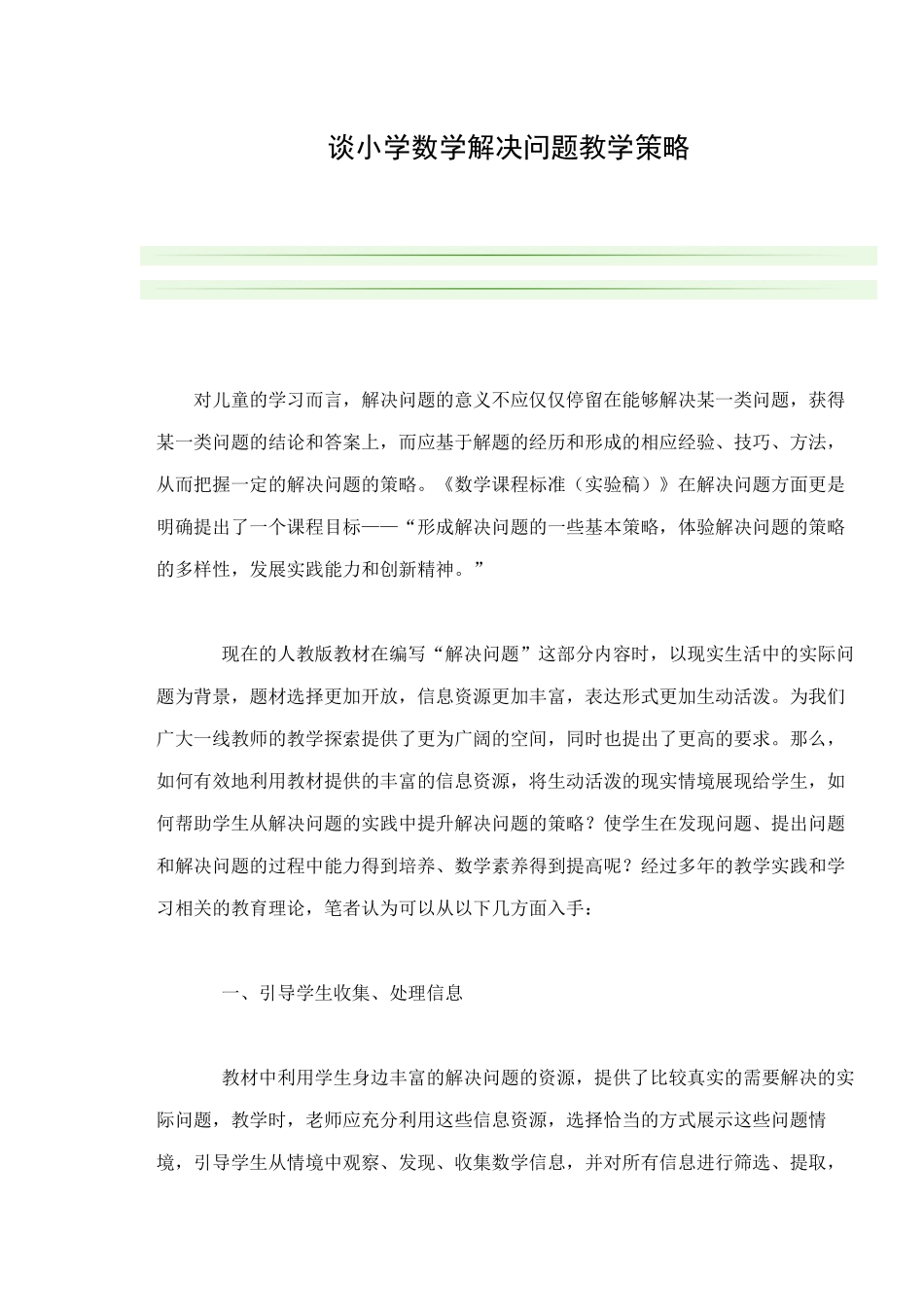 谈小学数学解决问题教学策略

对儿童的学习而言，解决问题的意义不应仅仅停留在能够解决某一类问题，获得某一类问题的结论和答案上，而应基于解题的经历和形成的相应经验、技巧、方法，从而把握一定的解决问题的策略。《数学课程标准（实验稿）》在解决问题方面更是明确提出了一个课程目标——“形成解决问题的一些基本策略，体验解决问题的策略的多样性，发展实践能力和创新精神。”

现在的人教版教材在编写“解决问题”这部分内容时，以现实生活中的实际问题为背景，题材选择更加开放，信息资源更加丰富，表达形式更加生动活泼。为我们广大一线教师的教学探索提供了更为广阔的空间，同时也提出了更高的要求。那么，如何有效地利用教材提供的丰富的信息资源，将生动活泼的现实情境展现给学生，如何帮助学生从解决问题的实践中提升解决问题的策略？使学生在发现问题、提出问题和解决问题的过程中能力得到培养、数学素养得到提高呢？经过多年的教学实践和学习相关的教育理论，笔者认为可以从以下几方面入手：

一、引导学生收集、处理信息

教材中利用学生身边丰富的解决问题的资源，提供了比较真实的需要解决的实际问题，教学时，老师应充分利用这些信息资源，选择恰当的方式展示这些问题情境，引导学生从情境中观察、发现、收集数学信息，并对所有信息进行筛选、提取，